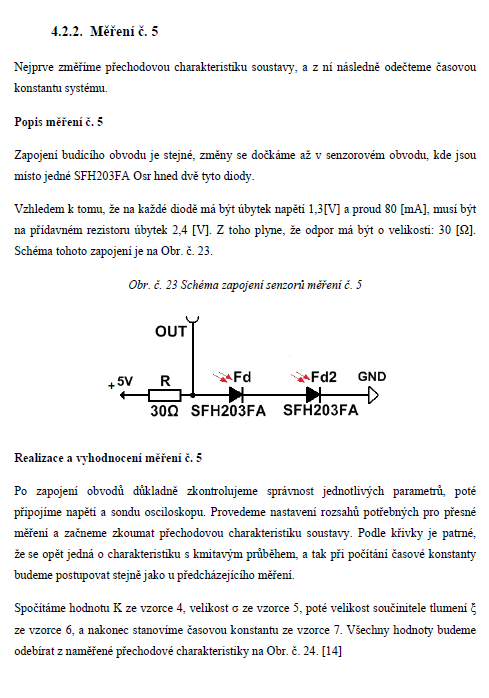 4.2.2. Měření č. 5

Nejprve změříme přechodovou charakteristiku soustavy, a z ní následně odečteme časovou konstantu systému.

Popis měření č. 5

Zapojení budícího obvodu je stejné, změny se dočkáme až v senzorovém obvodu, kde jsou místo jedné SFH203FA Osr hned dvě tyto diody.

Vzhledem k tomu, že na každé diodě má být úbytek napětí 1,3[V] a proud 80 [mA], musí být na přídavném rezistoru úbytek 2,4 [V]. Z toho plyne, že odpor má být o velikosti: 30 [Ω]. Schéma tohoto zapojení je na Obr. č. 23.

Obr. č. 23 Schéma zapojení senzorů měření č. 5

OUT
+5V R 30Ω Fd SFH203FA Fd2 SFH203FA GND

Realizace a vyhodnocení měření č. 5

Po zapojení obvodů důkladně zkontrolujeme správnost jednotlivých parametrů, poté připojíme napětí a sondu osciloskopu. Provedeme nastavení rozsahů potřebných pro přesné měření a začneme zkoumat přechodovou charakteristiku soustavy. Podle křivky je patrné, že se opět jedná o charakteristiku s kmitavým průběhem, a tak při počítání časové konstanty budeme postupovat stejně jako u předcházejícího měření.

Spočítáme hodnotu K ze vzorce 4, velikost σ ze vzorce 5, poté velikost součinitele tlumení ξ ze vzorce 6, a nakonec stanovíme časovou konstantu ze vzorce 7. Všechny hodnoty budeme odebírat z naměřené přechodové charakteristiky na Obr. č. 24. [14]